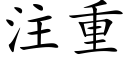 注重